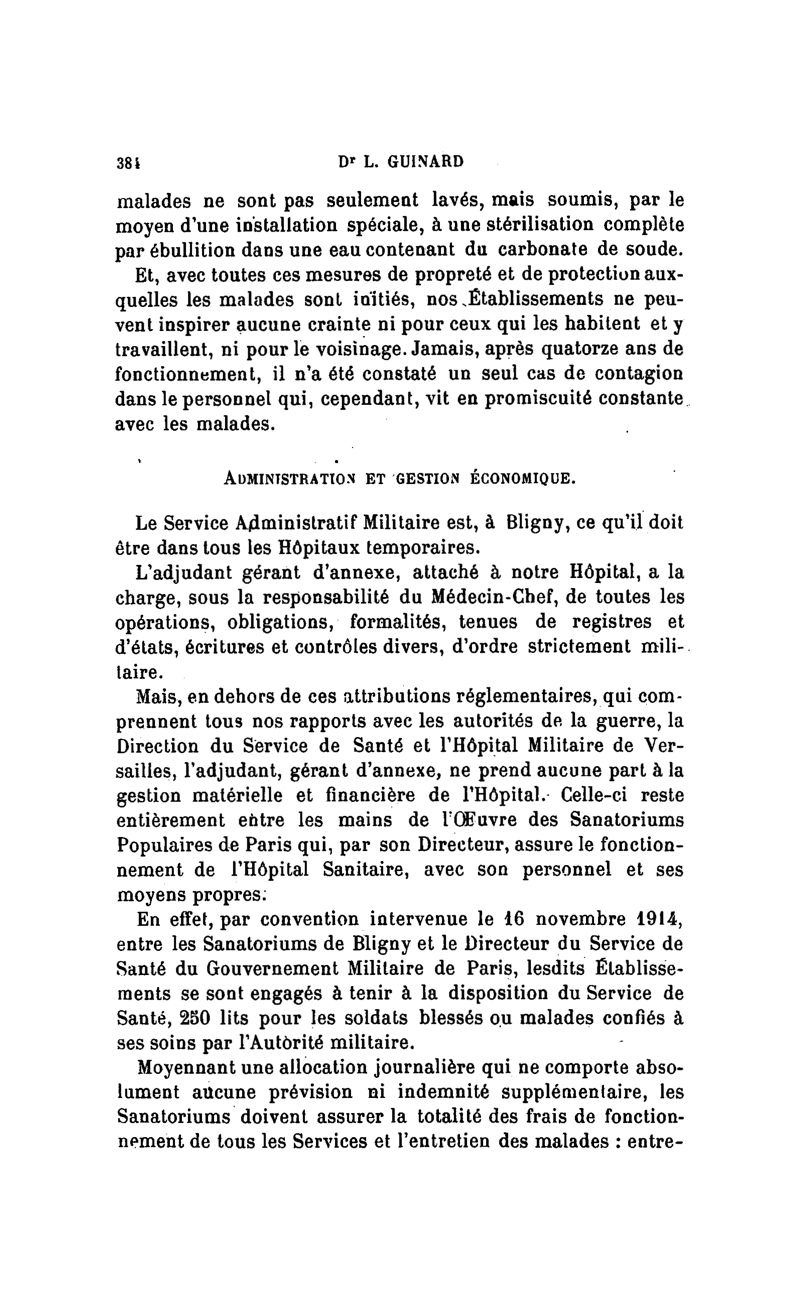 384 Dr L. GUINARD

malades ne sont pas seulement lavés, mais soumis, par le moyen d'une installation spéciale, à une stérilisation complète par ébullition dans une eau contenant du carbonate de soude.

Et, avec toutes ces mesures de propreté et de protection auxquelles les malades sont initiés, nos Établissements ne peuvent inspirer aucune crainte ni pour ceux qui les habitent et y travaillent, ni pour le voisinage. Jamais, après quatorze ans de fonctionnement, il n'a été constaté un seul cas de contagion dans le personnel qui, cependant, vit en promiscuité constante avec les malades.

ADMINISTRATION ET GESTION ÉCONOMIQUE.

Le Service Administratif Militaire est, à Bligny, ce qu'il doit être dans tous les Hôpitaux temporaires.

L'adjudant gérant d'annexe, attaché à notre Hôpital, a la charge, sous la responsabilité du Médecin-Chef, de toutes les opérations, obligations, formalités, tenues de registres et d'états, écritures et contrôles divers, d'ordre strictement militaire.

Mais, en dehors de ces attributions réglementaires, qui comprennent tous nos rapports avec les autorités de la guerre, la Direction du Service de Santé et l'Hôpital Militaire de Versailles, l'adjudant, gérant d'annexe, ne prend aucune part à la gestion matérielle et financière de l'Hôpital. Celle-ci reste entièrement entre les mains de l'Œuvre des Sanatoriums Populaires de Paris qui, par son Directeur, assure le fonctionnement de l'Hôpital Sanitaire, avec son personnel et ses moyens propres.

En effet, par convention intervenue le 16 novembre 1914, entre les Sanatoriums de Bligny et le Directeur du Service de Santé du Gouvernement Militaire de Paris, lesdits Établissements se sont engagés à tenir à la disposition du Service de Santé, 250 lits pour les soldats blessés ou malades confiés à ses soins par l'Autorité militaire.

Moyennant une allocation journalière qui ne comporte absolument aucune prévision ni indemnité supplémentaire, les Sanatoriums doivent assurer la totalité des frais de fonctionnement de tous les Services et l'entretien des malades : entre-